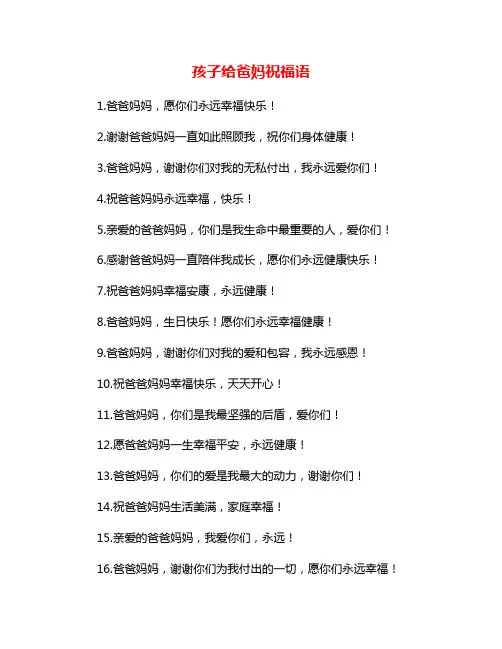 孩子给爸妈祝福语

1.爸爸妈妈，愿你们永远幸福快乐！

2.谢谢爸爸妈妈一直如此照顾我，祝你们身体健康！

3.爸爸妈妈，谢谢你们对我的无私付出，我永远爱你们！

4.祝爸爸妈妈永远幸福，快乐！

5.亲爱的爸爸妈妈，你们是我生命中最重要的人，爱你们！

6.感谢爸爸妈妈一直陪伴我成长，愿你们永远健康快乐！

7.祝爸爸妈妈幸福安康，永远健康！

8.爸爸妈妈，生日快乐！愿你们永远幸福健康！

9.爸爸妈妈，谢谢你们对我的爱和包容，我永远感恩！

10.祝爸爸妈妈幸福快乐，天天开心！

11.爸爸妈妈，你们是我最坚强的后盾，爱你们！

12.愿爸爸妈妈一生幸福平安，永远健康！

13.爸爸妈妈，你们的爱是我最大的动力，谢谢你们！

14.祝爸爸妈妈生活美满，家庭幸福！

15.亲爱的爸爸妈妈，我爱你们，永远！

16.爸爸妈妈，谢谢你们为我付出的一切，愿你们永远幸福！